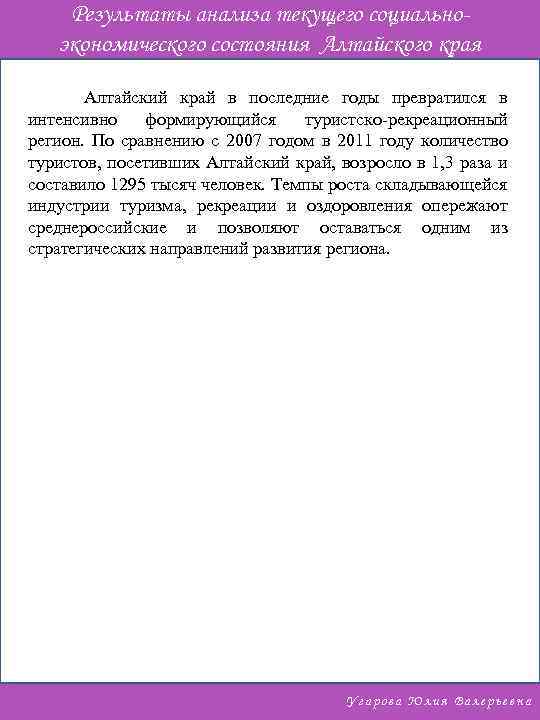 Результаты анализа текущего социально-экономического состояния Алтайского края

Алтайский край в последние годы превратился в интенсивно формирующийся туристско-рекреационный регион. По сравнению с 2007 годом в 2011 году количество туристов, посетивших Алтайский край, возросло в 1,3 раза и составило 1295 тысяч человек. Темпы роста складывающейся индустрии туризма, рекреации и оздоровления опережают среднероссийские и позволяют оставаться одним из стратегических направлений развития региона.

Угарова Юлия Валерьевна